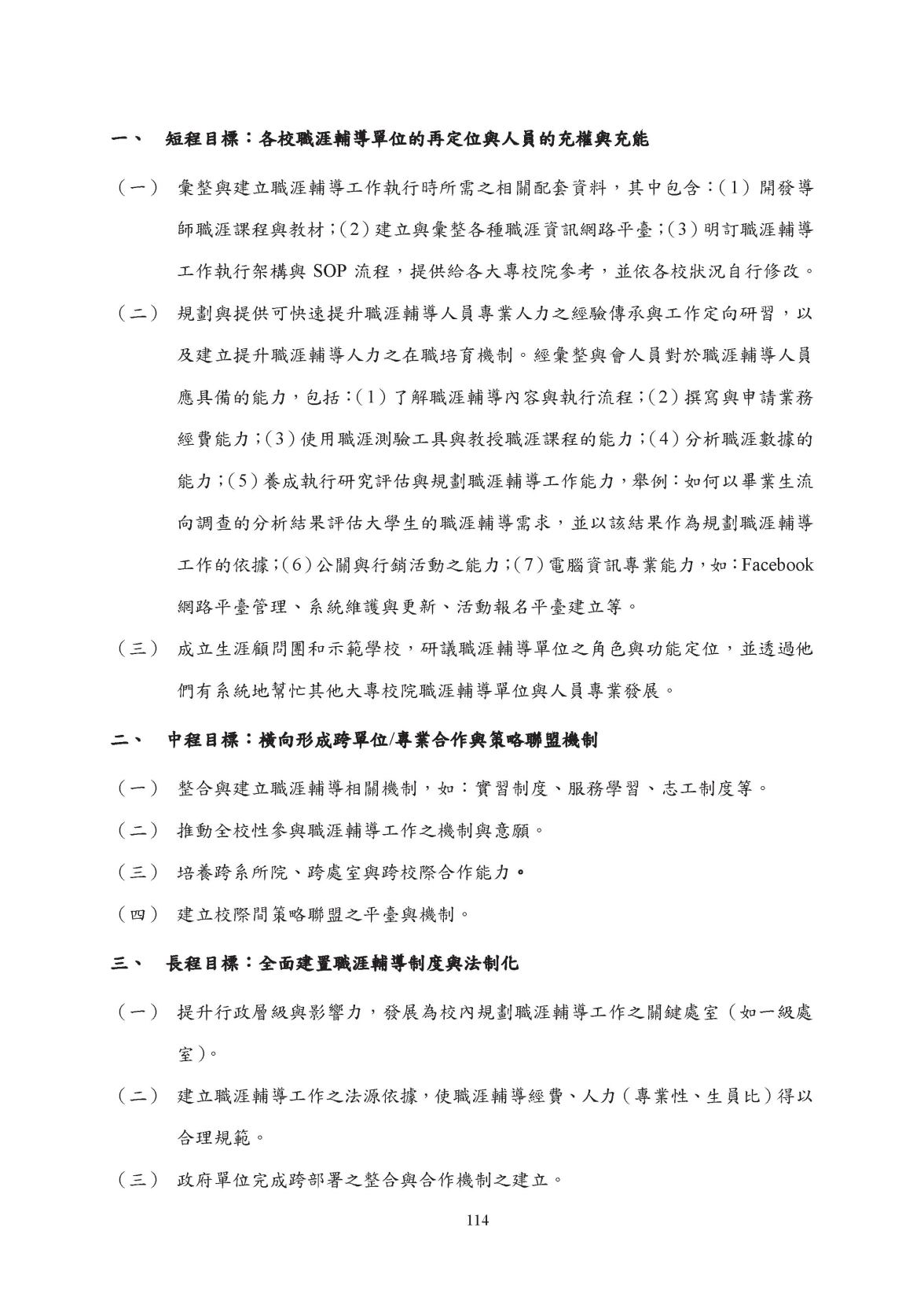 一、 短程目標：各校職涯輔導單位的再定位與人員的充權與充能

（一） 彙整與建立職涯輔導工作執行時所需之相關配套資料，其中包含：(1) 開發導師職涯課程與教材；(2) 建立與彙整各種職涯資訊網路平臺；(3) 明訂職涯輔導工作執行架構與 SOP 流程，提供給各大專校院參考，並依各校狀況自行修改。

（二） 規劃與提供可快速提升職涯輔導人員專業人力之經驗傳承與工作定向研習，以及建立提升職涯輔導人力之在職培育機制。經彙整與會人員對於職涯輔導人員應具備的能力，包括：(1) 了解職涯輔導內容與執行流程；(2) 撰寫與申請業務經費能力；(3) 使用職涯測驗工具與教授職涯課程的能力；(4) 分析職涯數據的能力；(5) 養成執行研究評估與規劃職涯輔導工作能力，舉例：如何以畢業生流向調查的分析結果評估大學生的職涯輔導需求，並以該結果作為規劃職涯輔導工作的依據；(6) 公關與行銷活動之能力；(7) 電腦資訊專業能力，如：Facebook 網路平臺管理、系統維護與更新、活動報名平臺建立等。

（三） 成立生涯顧問團和示範學校，研議職涯輔導單位之角色與功能定位，並透過他們有系統地幫忙其他大專校院職涯輔導單位與人員專業發展。

二、 中程目標：橫向形成跨單位/專業合作與策略聯盟機制

（一） 整合與建立職涯輔導相關機制，如：實習制度、服務學習、志工制度等。

（二） 推動全校性參與職涯輔導工作之機制與意願。

（三） 培養跨系所院、跨處室與跨校際合作能力。

（四） 建立校際間策略聯盟之平臺與機制。

三、 長程目標：全面建置職涯輔導制度與法制化

（一） 提升行政層級與影響力，發展為校內規劃職涯輔導工作之關鍵處室（如一級處室）。

（二） 建立職涯輔導工作之法源依據，使職涯輔導經費、人力（專業性、生員比）得以合理規範。

（三） 政府單位完成跨部署之整合與合作機制之建立。

114